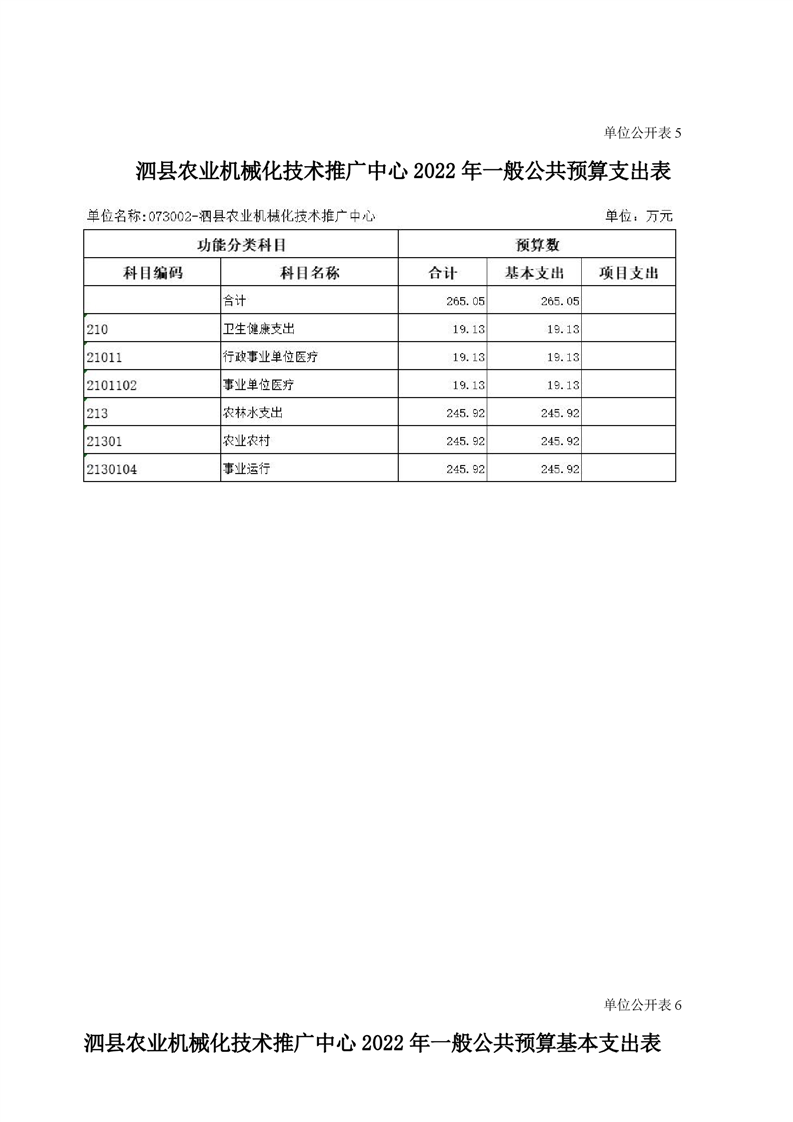 单位公开表 5

泗县农业机械化技术推广中心 2022 年一般公共预算支出表

单位名称:073002-泗县农业机械化技术推广中心

单位：万元

| 功能分类科目 | | 预算数 | | |
|---|---|---|---|---|
| 科目编码 | 科目名称 | 合计 | 基本支出 | 项目支出 |
| | 合计 | 265.05 | 265.05 | |
| 210 | 卫生健康支出 | 19.13 | 19.13 | |
| 21011 | 行政事业单位医疗 | 19.13 | 19.13 | |
| 2101102 | 事业单位医疗 | 19.13 | 19.13 | |
| 213 | 农林水支出 | 245.92 | 245.92 | |
| 21301 | 农业农村 | 245.92 | 245.92 | |
| 2130104 | 事业运行 | 245.92 | 245.92 | |

单位公开表 6

泗县农业机械化技术推广中心 2022 年一般公共预算基本支出表